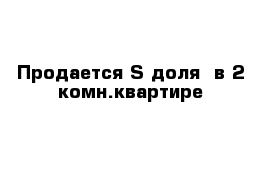 Продается S доля  в 2 комн.квартире